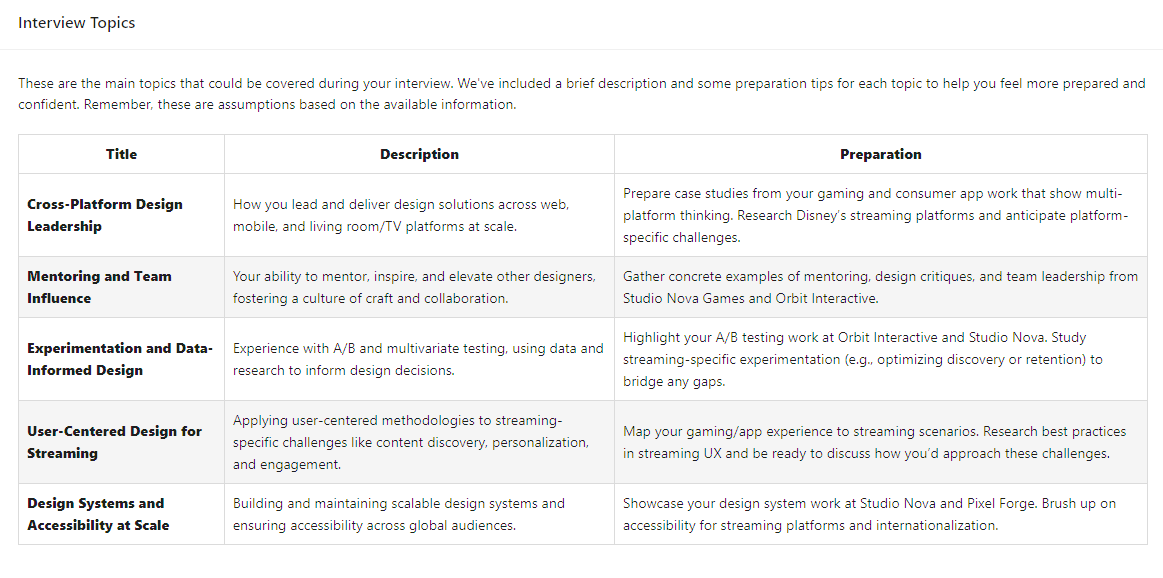 Interview Topics

These are the main topics that could be covered during your interview. We've included a brief description and some preparation tips for each topic to help you feel more prepared and confident. Remember, these are assumptions based on the available information.

| Title | Description | Preparation |
|---|---|---|
| Cross-Platform Design Leadership | How you lead and deliver design solutions across web, mobile, and living room/TV platforms at scale. | Prepare case studies from your gaming and consumer app work that show multi-platform thinking. Research Disney's streaming platforms and anticipate platform-specific challenges. |
| Mentoring and Team Influence | Your ability to mentor, inspire, and elevate other designers, fostering a culture of craft and collaboration. | Gather concrete examples of mentoring, design critiques, and team leadership from Studio Nova Games and Orbit Interactive. |
| Experimentation and Data-Informed Design | Experience with A/B and multivariate testing, using data and research to inform design decisions. | Highlight your A/B testing work at Orbit Interactive and Studio Nova. Study streaming-specific experimentation (e.g., optimizing discovery or retention) to bridge any gaps. |
| User-Centered Design for Streaming | Applying user-centered methodologies to streaming-specific challenges like content discovery, personalization, and engagement. | Map your gaming/app experience to streaming scenarios. Research best practices in streaming UX and be ready to discuss how you'd approach these challenges. |
| Design Systems and Accessibility at Scale | Building and maintaining scalable design systems and ensuring accessibility across global audiences. | Showcase your design system work at Studio Nova and Pixel Forge. Brush up on accessibility for streaming platforms and internationalization. |